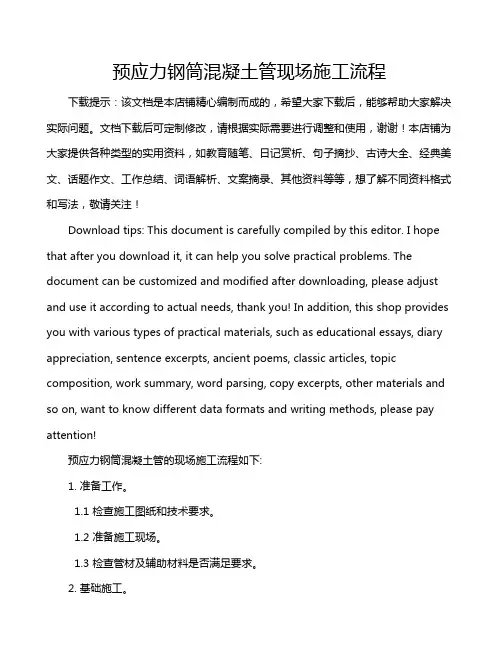 预应力钢筒混凝土管现场施工流程

下载提示：该文档是本店铺精心编制而成的，希望大家下载后，能够帮助大家解决实际问题。文档下载后可定制修改，请根据实际需要进行调整和使用，谢谢！本店铺为大家提供各种类型的实用资料，如教育随笔、日记赏析、句子摘抄、古诗大全、经典美文、话题作文、工作总结、词语解析、文案摘录、其他资料等等，想了解不同资料格式和写法，敬请关注！

Download tips: This document is carefully compiled by this editor. I hope that after you download it, it can help you solve practical problems. The document can be customized and modified after downloading, please adjust and use it according to actual needs, thank you! In addition, this shop provides you with various types of practical materials, such as educational essays, diary appreciation, sentence excerpts, ancient poems, classic articles, topic composition, work summary, word parsing, copy excerpts, other materials and so on, want to know different data formats and writing methods, please pay attention!

预应力钢筒混凝土管的现场施工流程如下:

1. 准备工作。

1.1 检查施工图纸和技术要求。

1.2 准备施工现场。

1.3 检查管材及辅助材料是否满足要求。

2. 基础施工。